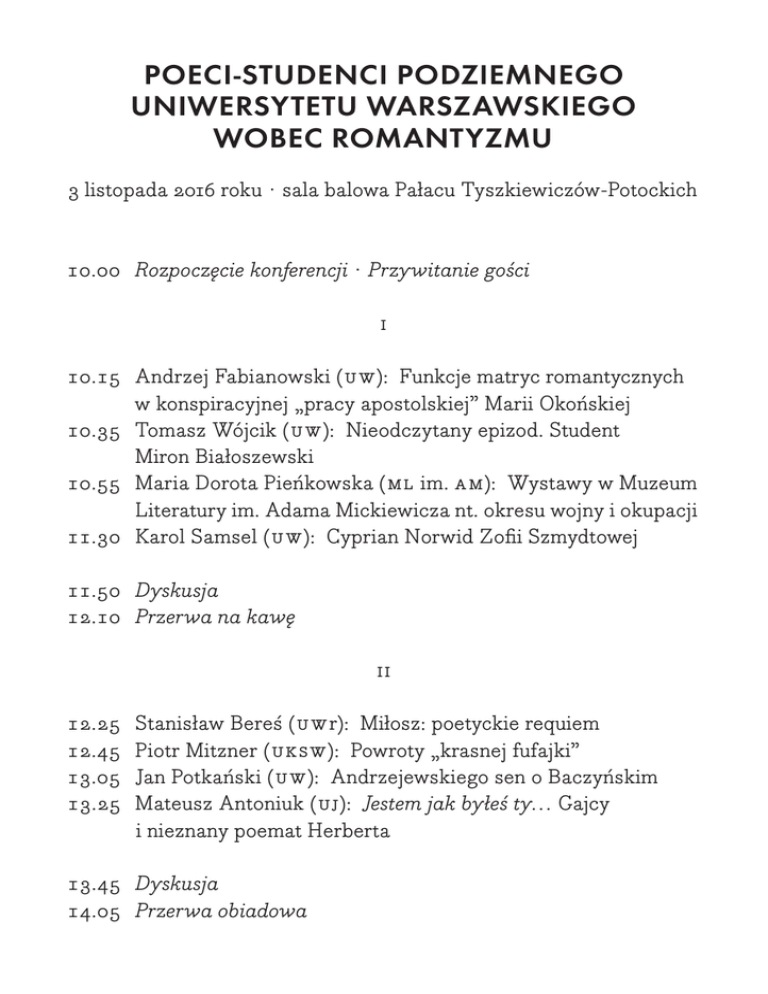 POECI-STUDENCI PODZIEMNEGO UNIWERSYTETU WARSZAWSKIEGO WOBEC ROMANTYZMU

3 listopada 2016 roku · sala balowa Pałacu Tyszkiewiczów-Potockich

10.00 Rozpoczęcie konferencji · Przywitanie gości

I

10.15 Andrzej Fabianowski (UW): Funkcje matryc romantycznych w konspiracyjnej „pracy apostolskiej” Marii Okońskiej
10.35 Tomasz Wójcik (UW): Nieodczytany epizod. Student Miron Białoszewski
10.55 Maria Dorota Pieńkowska (ML im. AM): Wystawy w Muzeum Literatury im. Adama Mickiewicza nt. okresu wojny i okupacji
11.30 Karol Samsel (UW): Cyprian Norwid Zofii Szmydtowej

11.50 Dyskusja
12.10 Przerwa na kawę

II

12.25 Stanisław Bereś (UWr): Miłosz: poetyckie requiem
12.45 Piotr Mitzner (UKSW): Powroty „krasnej fufajki”
13.05 Jan Potkański (UW): Andrzejewskiego sen o Baczyńskim
13.25 Mateusz Antoniuk (UJ): Jestem jak byłeś ty… Gajcy i nieznany poemat Herberta

13.45 Dyskusja
14.05 Przerwa obiadowa